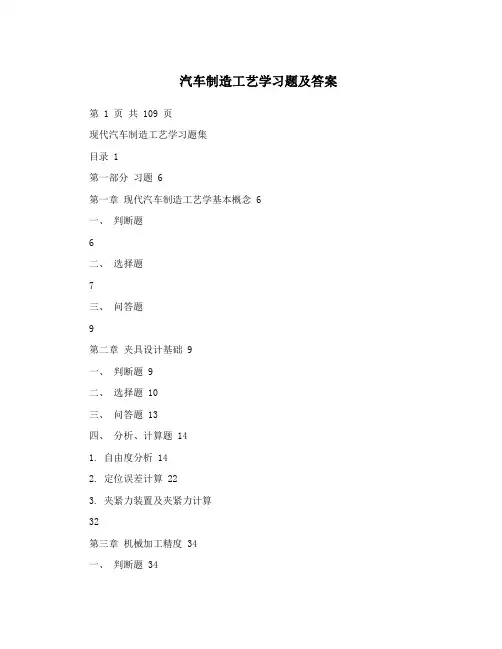 汽车制造工艺学习题及答案

第 1 页 共 109 页

现代汽车制造工艺学习题集

目录 1

第一部分 习题 6

第一章 现代汽车制造工艺学基本概念 6

一、 判断题

6

二、 选择题

7

三、 问答题

9

第二章 夹具设计基础 9

一、 判断题 9

二、 选择题 10

三、 问答题 13

四、 分析、计算题 14

1. 自由度分析 14

2. 定位误差计算 22

3. 夹紧力装置及夹紧力计算

32

第三章 机械加工精度 34

一、 判断题 34